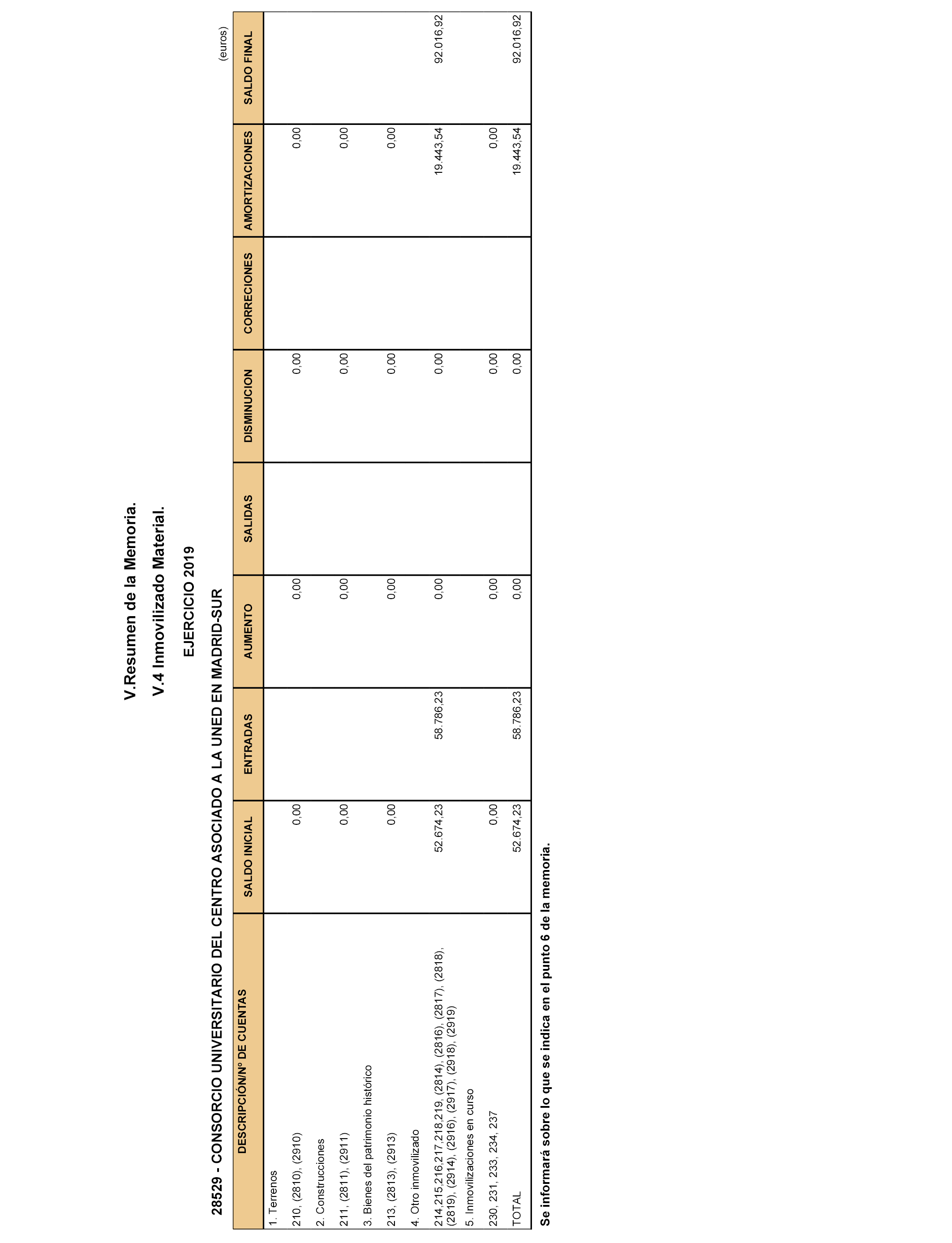 V.Resumen de la Memoria.

V.4 Inmovilizado Material.

EJERCICIO 2019

28529 - CONSORCIO UNIVERSITARIO DEL CENTRO ASOCIADO A LA UNED EN MADRID-SUR

(euros)

| DESCRIPCIÓN/Nº DE CUENTAS | SALDO INICIAL | ENTRADAS | AUMENTO | SALIDAS | DISMINUCION | CORRECIONES | AMORTIZACIONES | SALDO FINAL |
|---|---|---|---|---|---|---|---|---|
| 1. Terrenos | | | | | | | | |
| 210, (2810), (2910) | 0,00 | | 0,00 | | 0,00 | | 0,00 | |
| 2. Construcciones | | | | | | | | |
| 211, (2811), (2911) | 0,00 | | 0,00 | | 0,00 | | 0,00 | |
| 3. Bienes del patrimonio histórico | | | | | | | | |
| 213, (2813), (2913) | 0,00 | | 0,00 | | 0,00 | | 0,00 | |
| 4. Otro inmovilizado | | | | | | | | |
| 214,215,216,217,218,219, (2814), (2816), (2817), (2818), (2819), (2914), (2916), (2917), (2918), (2919) | 52.674,23 | 58.786,23 | 0,00 | | 0,00 | | 19.443,54 | 92.016,92 |
| 5. Inmovilizaciones en curso | | | | | | | | |
| 230, 231, 233, 234, 237 | 0,00 | | 0,00 | | 0,00 | | 0,00 | |
| TOTAL | 52.674,23 | 58.786,23 | 0,00 | | 0,00 | | 19.443,54 | 92.016,92 |

Se informará sobre lo que se indica en el punto 6 de la memoria.